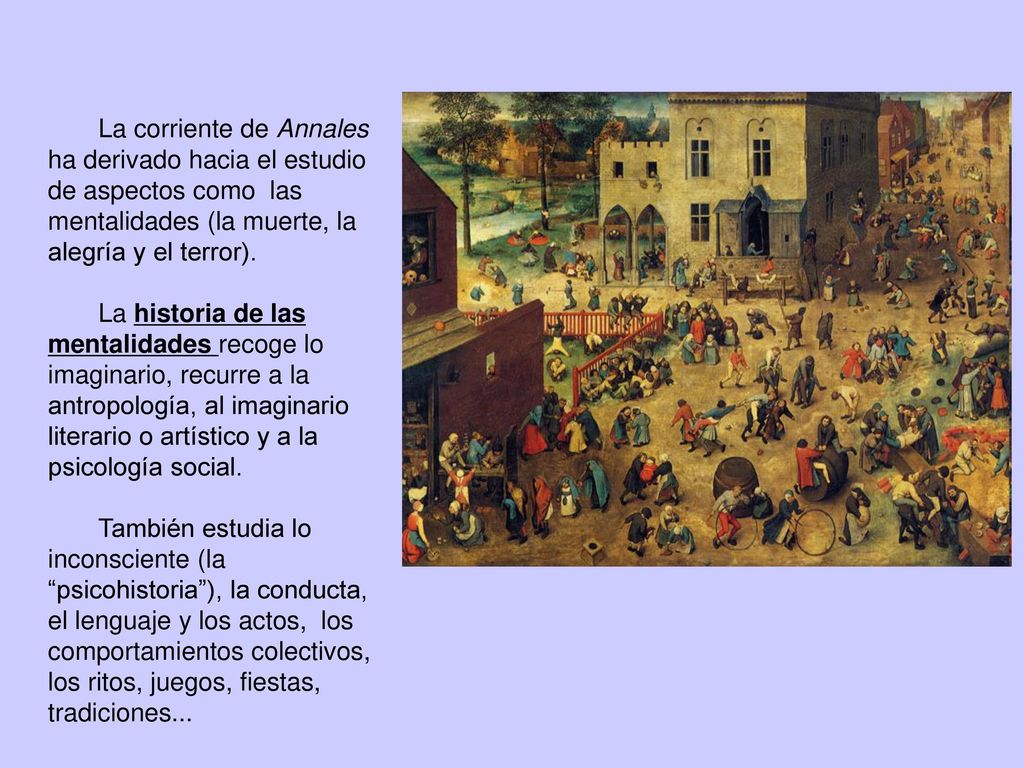 La corriente de Annales ha derivado hacia el estudio de aspectos como las mentalidades (la muerte, la alegría y el terror).

La historia de las mentalidades recoge lo imaginario, recurre a la antropología, al imaginario literario o artístico y a la psicología social.

También estudia lo inconsciente (la “psicohistoria”), la conducta, el lenguaje y los actos, los comportamientos colectivos, los ritos, juegos, fiestas, tradiciones...